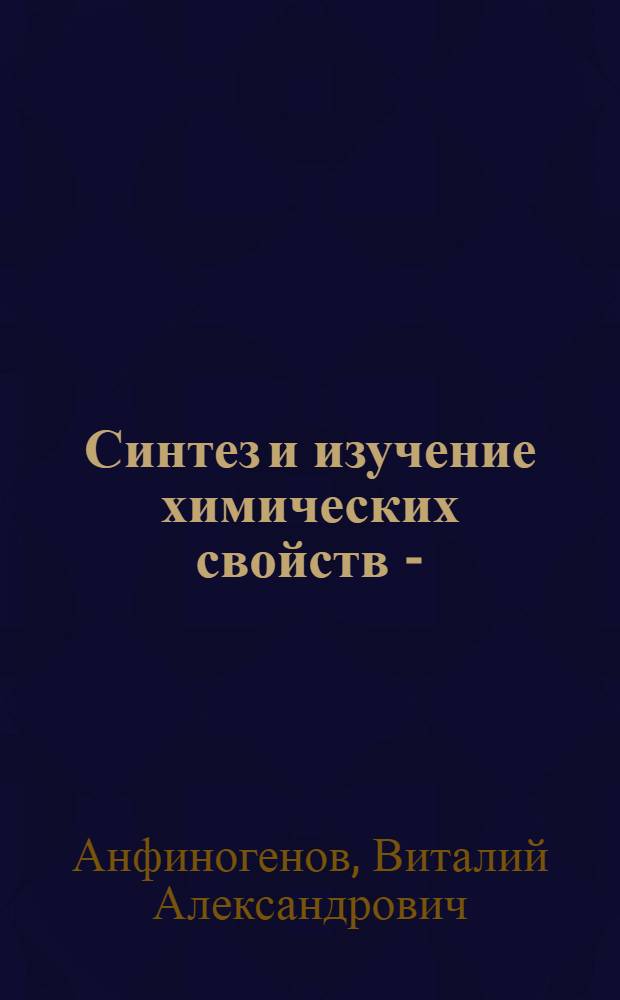 Синтез и изучение химических свойств -

Анфиногенов, Виталий Александрович